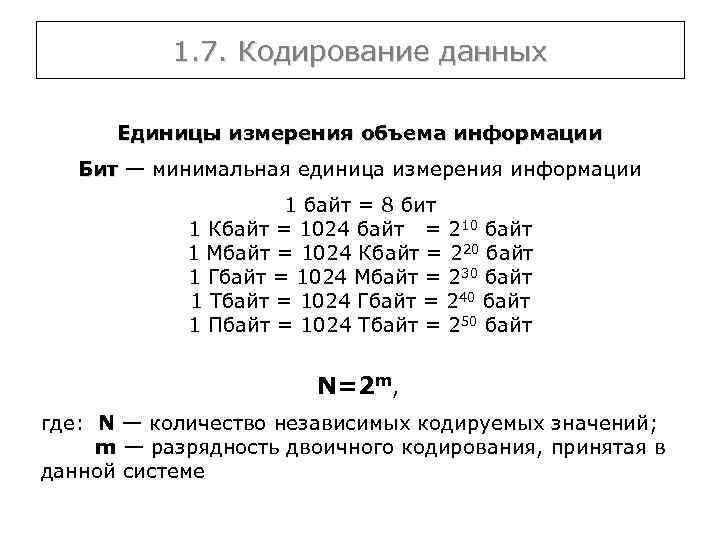 1.7. Кодирование данных

Единицы измерения объема информации

Бит — минимальная единица измерения информации

1 байт = 8 бит
1 Кбайт = 1024 байт = $2^{10}$ байт
1 Мбайт = 1024 Кбайт = $2^{20}$ байт
1 Гбайт = 1024 Мбайт = $2^{30}$ байт
1 Тбайт = 1024 Гбайт = $2^{40}$ байт
1 Пбайт = 1024 Тбайт = $2^{50}$ байт

$N=2^m$,

где: N — количество независимых кодируемых значений;
m — разрядность двоичного кодирования, принятая в данной системе